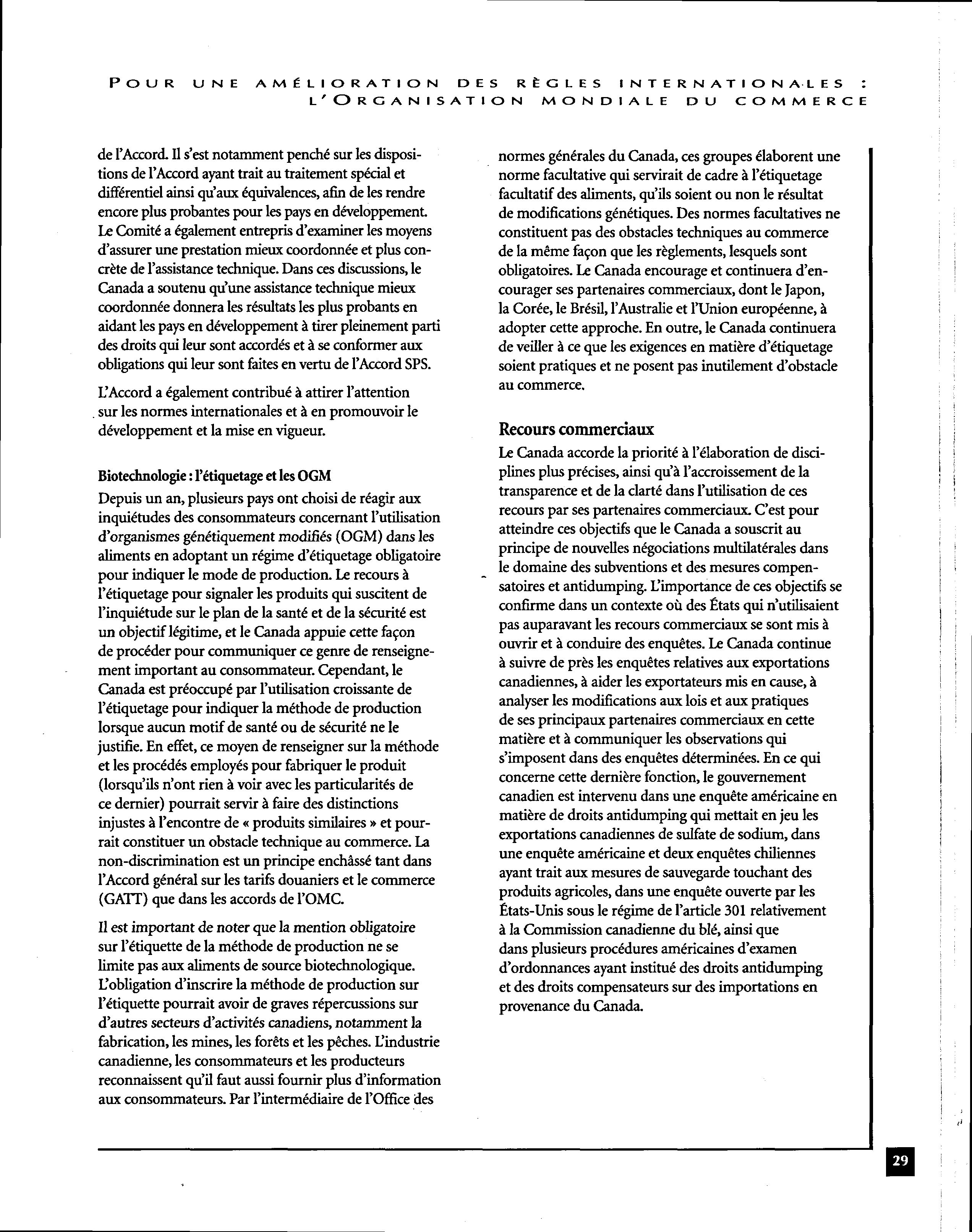 POUR UNE AMÉLIORATION DES RÈGLES INTERNATIONALES : L'ORGANISATION MONDIALE DU COMMERCE

de l'Accord. Il s'est notamment penché sur les dispositions de l'Accord ayant trait au traitement spécial et différentiel ainsi qu'aux équivalences, afin de les rendre encore plus probantes pour les pays en développement. Le Comité a également entrepris d'examiner les moyens d'assurer une prestation mieux coordonnée et plus concrète de l'assistance technique. Dans ces discussions, le Canada a soutenu qu'une assistance technique mieux coordonnée donnera les résultats les plus probants en aidant les pays en développement à tirer pleinement parti des droits qui leur sont accordés et à se conformer aux obligations qui leur sont faites en vertu de l'Accord SPS.

L'Accord a également contribué à attirer l'attention sur les normes internationales et à en promouvoir le développement et la mise en vigueur.

Biotechnologie : l'étiquetage et les OGM
Depuis un an, plusieurs pays ont choisi de réagir aux inquiétudes des consommateurs concernant l'utilisation d'organismes génétiquement modifiés (OGM) dans les aliments en adoptant un régime d'étiquetage obligatoire pour indiquer le mode de production. Le recours à l'étiquetage pour signaler les produits qui suscitent de l'inquiétude sur le plan de la santé et de la sécurité est un objectif légitime, et le Canada appuie cette façon de procéder pour communiquer ce genre de renseignement important au consommateur. Cependant, le Canada est préoccupé par l'utilisation croissante de l'étiquetage pour indiquer la méthode de production lorsque aucun motif de santé ou de sécurité ne le justifie. En effet, ce moyen de renseigner sur la méthode et les procédés employés pour fabriquer le produit (lorsqu'ils n'ont rien à voir avec les particularités de ce dernier) pourrait servir à faire des distinctions injustes à l'encontre de « produits similaires » et pourrait constituer un obstacle technique au commerce. La non-discrimination est un principe enchâssé tant dans l'Accord général sur les tarifs douaniers et le commerce (GATT) que dans les accords de l'OMC.

Il est important de noter que la mention obligatoire sur l'étiquette de la méthode de production ne se limite pas aux aliments de source biotechnologique. L'obligation d'inscrire la méthode de production sur l'étiquette pourrait avoir de graves répercussions sur d'autres secteurs d'activités canadiens, notamment la fabrication, les mines, les forêts et les pêches. L'industrie canadienne, les consommateurs et les producteurs reconnaissent qu'il faut aussi fournir plus d'information aux consommateurs. Par l'intermédiaire de l'Office des normes générales du Canada, ces groupes élaborent une norme facultative qui servirait de cadre à l'étiquetage facultatif des aliments, qu'ils soient ou non le résultat de modifications génétiques. Des normes facultatives ne constituent pas des obstacles techniques au commerce de la même façon que les règlements, lesquels sont obligatoires. Le Canada encourage et continuera d'encourager ses partenaires commerciaux, dont le Japon, la Corée, le Brésil, l'Australie et l'Union européenne, à adopter cette approche. En outre, le Canada continuera de veiller à ce que les exigences en matière d'étiquetage soient pratiques et ne posent pas inutilement d'obstacle au commerce.

Recours commerciaux
Le Canada accorde la priorité à l'élaboration de disciplines plus précises, ainsi qu'à l'accroissement de la transparence et de la clarté dans l'utilisation de ces recours par ses partenaires commerciaux. C'est pour atteindre ces objectifs que le Canada a souscrit au principe de nouvelles négociations multilatérales dans le domaine des subventions et des mesures compensatoires et antidumping. L'importance de ces objectifs se confirme dans un contexte où des États qui n'utilisaient pas auparavant les recours commerciaux se sont mis à ouvrir et à conduire des enquêtes. Le Canada continue à suivre de près les enquêtes relatives aux exportations canadiennes, à aider les exportateurs mis en cause, à analyser les modifications aux lois et aux pratiques de ses principaux partenaires commerciaux en cette matière et à communiquer les observations qui s'imposent dans des enquêtes déterminées. En ce qui concerne cette dernière fonction, le gouvernement canadien est intervenu dans une enquête américaine en matière de droits antidumping qui mettait en jeu les exportations canadiennes de sulfate de sodium, dans une enquête américaine et deux enquêtes chiliennes ayant trait aux mesures de sauvegarde touchant des produits agricoles, dans une enquête ouverte par les États-Unis sous le régime de l'article 301 relativement à la Commission canadienne du blé, ainsi que dans plusieurs procédures américaines d'examen d'ordonnances ayant institué des droits antidumping et des droits compensateurs sur des importations en provenance du Canada.

29